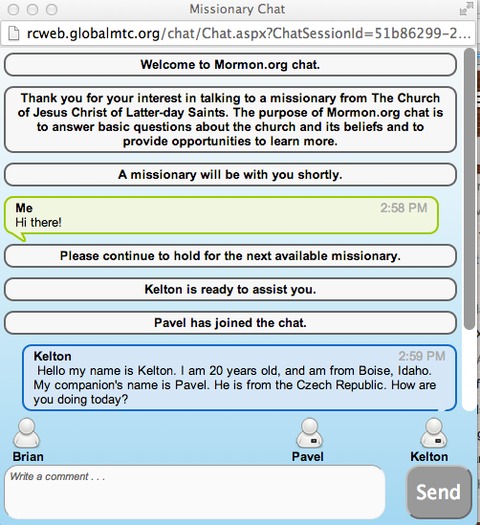 Missionary Chat

rcweb.globalmtc.org/chat/Chat.aspx?ChatSessionId=51b86299-2...

Welcome to Mormon.org chat.

Thank you for your interest in talking to a missionary from The Church of Jesus Christ of Latter-day Saints. The purpose of Mormon.org chat is to answer basic questions about the church and its beliefs and to provide opportunities to learn more.

A missionary will be with you shortly.

Me
2:58 PM
Hi there!

Please continue to hold for the next available missionary.

Kelton is ready to assist you.

Pavel has joined the chat.

Kelton
2:59 PM
Hello my name is Kelton. I am 20 years old, and am from Boise, Idaho. My companion's name is Pavel. He is from the Czech Republic. How are you doing today?

Brian

Pavel

Kelton

Write a comment . . .

Send